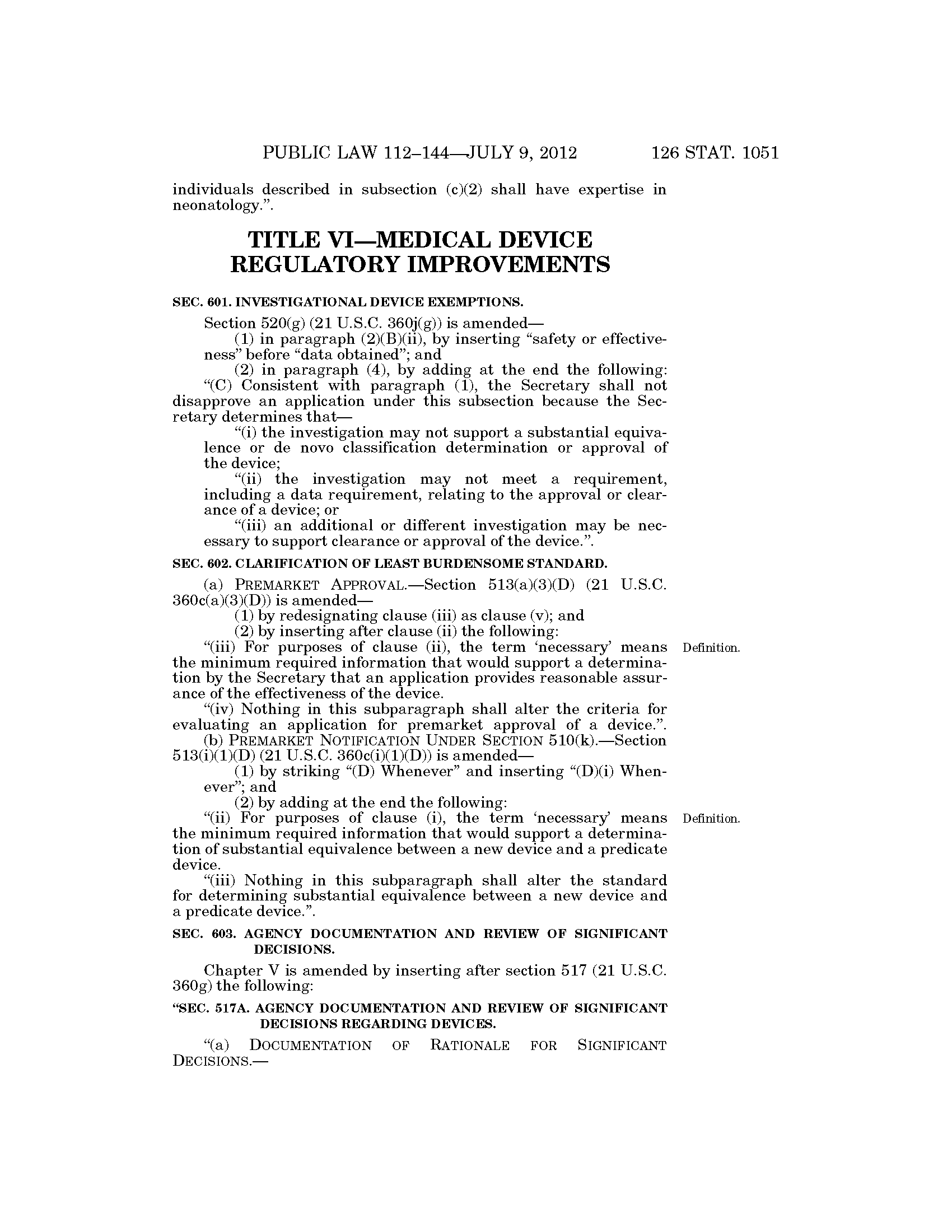 PUBLIC LAW 112–144—JULY 9, 2012 126 STAT. 1051

individuals described in subsection (c)(2) shall have expertise in neonatology.”.

TITLE VI—MEDICAL DEVICE REGULATORY IMPROVEMENTS

SEC. 601. INVESTIGATIONAL DEVICE EXEMPTIONS.

Section 520(g) (21 U.S.C. 360j(g)) is amended—

(1) in paragraph (2)(B)(ii), by inserting “safety or effectiveness” before “data obtained”; and

(2) in paragraph (4), by adding at the end the following: “(C) Consistent with paragraph (1), the Secretary shall not disapprove an application under this subsection because the Secretary determines that—

“(i) the investigation may not support a substantial equivalence or de novo classification determination or approval of the device;

“(ii) the investigation may not meet a requirement, including a data requirement, relating to the approval or clearance of a device; or

“(iii) an additional or different investigation may be necessary to support clearance or approval of the device.”.

SEC. 602. CLARIFICATION OF LEAST BURDENSOME STANDARD.

(a) PREMARKET APPROVAL.—Section 513(a)(3)(D) (21 U.S.C. 360c(a)(3)(D)) is amended—

(1) by redesignating clause (iii) as clause (v); and

(2) by inserting after clause (ii) the following:

Definition.

“(iii) For purposes of clause (ii), the term ‘necessary’ means the minimum required information that would support a determination by the Secretary that an application provides reasonable assurance of the effectiveness of the device.

“(iv) Nothing in this subparagraph shall alter the criteria for evaluating an application for premarket approval of a device.”.

(b) PREMARKET NOTIFICATION UNDER SECTION 510(k).—Section 513(i)(1)(D) (21 U.S.C. 360c(i)(1)(D)) is amended—

(1) by striking “(D) Whenever” and inserting “(D)(i) Whenever”; and

(2) by adding at the end the following:

Definition.

“(ii) For purposes of clause (i), the term ‘necessary’ means the minimum required information that would support a determination of substantial equivalence between a new device and a predicate device.

“(iii) Nothing in this subparagraph shall alter the standard for determining substantial equivalence between a new device and a predicate device.”.

SEC. 603. AGENCY DOCUMENTATION AND REVIEW OF SIGNIFICANT DECISIONS.

Chapter V is amended by inserting after section 517 (21 U.S.C. 360g) the following:

“SEC. 517A. AGENCY DOCUMENTATION AND REVIEW OF SIGNIFICANT DECISIONS REGARDING DEVICES.

“(a) DOCUMENTATION OF RATIONALE FOR SIGNIFICANT DECISIONS.—